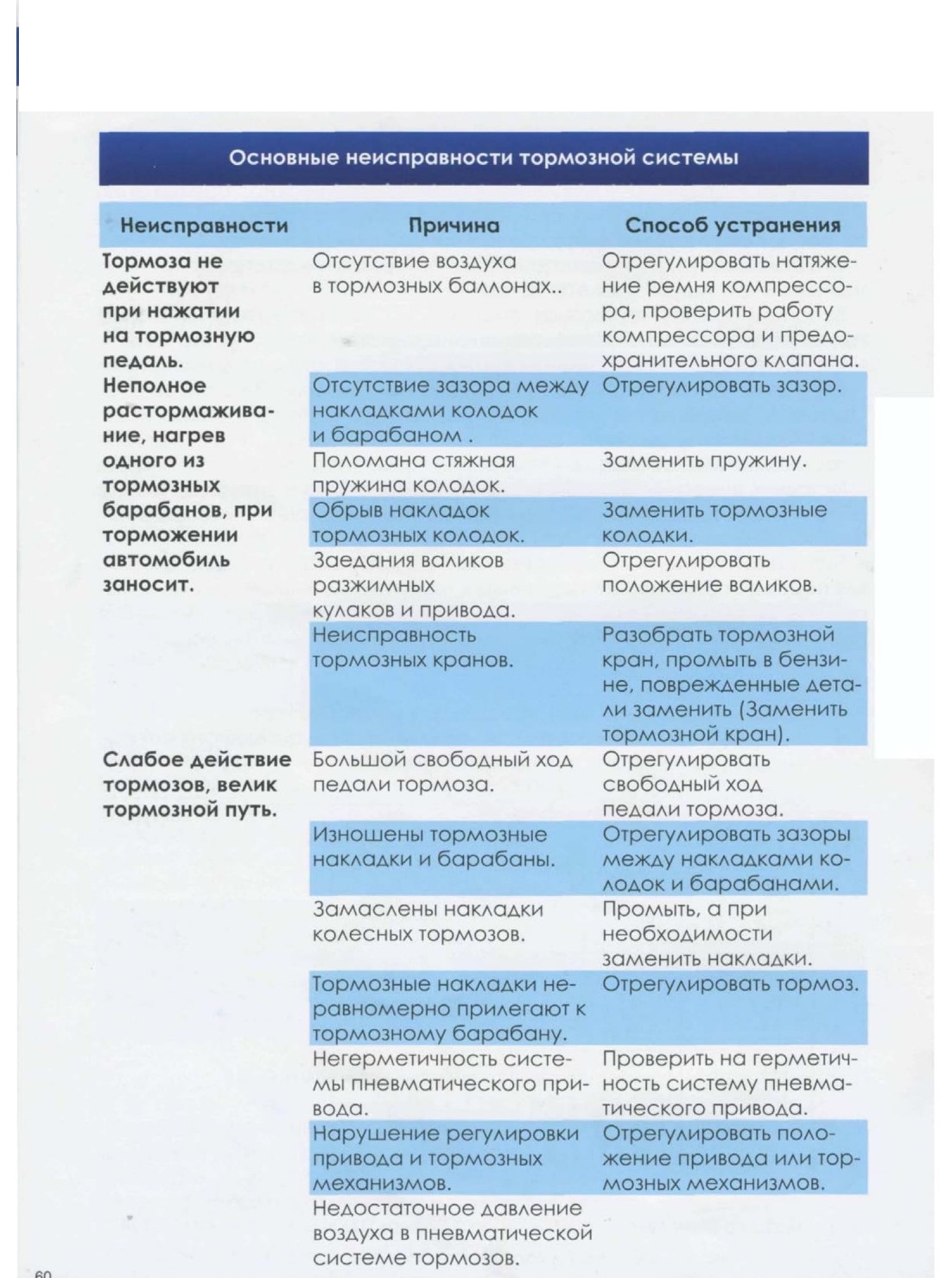 Основные неисправности тормозной системы

| Неисправности | Причина | Способ устранения |
|---|---|---|
| Тормоза не действуют при нажатии на тормозную педаль. | Отсутствие воздуха в тормозных баллонах.. | Отрегулировать натяжение ремня компрессора, проверить работу компрессора и предохранительного клапана. |
| Неполное растормаживание, нагрев одного из тормозных барабанов, при торможении автомобиль заносит. | Отсутствие зазора между накладками колодок и барабаном . | Отрегулировать зазор. |
| | Поломана стяжная пружина колодок. | Заменить пружину. |
| | Обрыв накладок тормозных колодок. | Заменить тормозные колодки. |
| | Заедания валиков разжимных кулаков и привода. | Отрегулировать положение валиков. |
| | Неисправность тормозных кранов. | Разобрать тормозной кран, промыть в бензине, поврежденные детали заменить (Заменить тормозной кран). |
| Слабое действие тормозов, велик тормозной путь. | Большой свободный ход педали тормоза. | Отрегулировать свободный ход педали тормоза. |
| | Изношены тормозные накладки и барабаны. | Отрегулировать зазоры между накладками колодок и барабанами. |
| | Замаслены накладки колесных тормозов. | Промыть, а при необходимости заменить накладки. |
| | Тормозные накладки неравномерно прилегают к тормозному барабану. | Отрегулировать тормоз. |
| | Негерметичность системы пневматического привода. | Проверить на герметичность систему пневматического привода. |
| | Нарушение регулировки привода и тормозных механизмов. | Отрегулировать положение привода или тормозных механизмов. |
| | Недостаточное давление воздуха в пневматической системе тормозов. | |

60